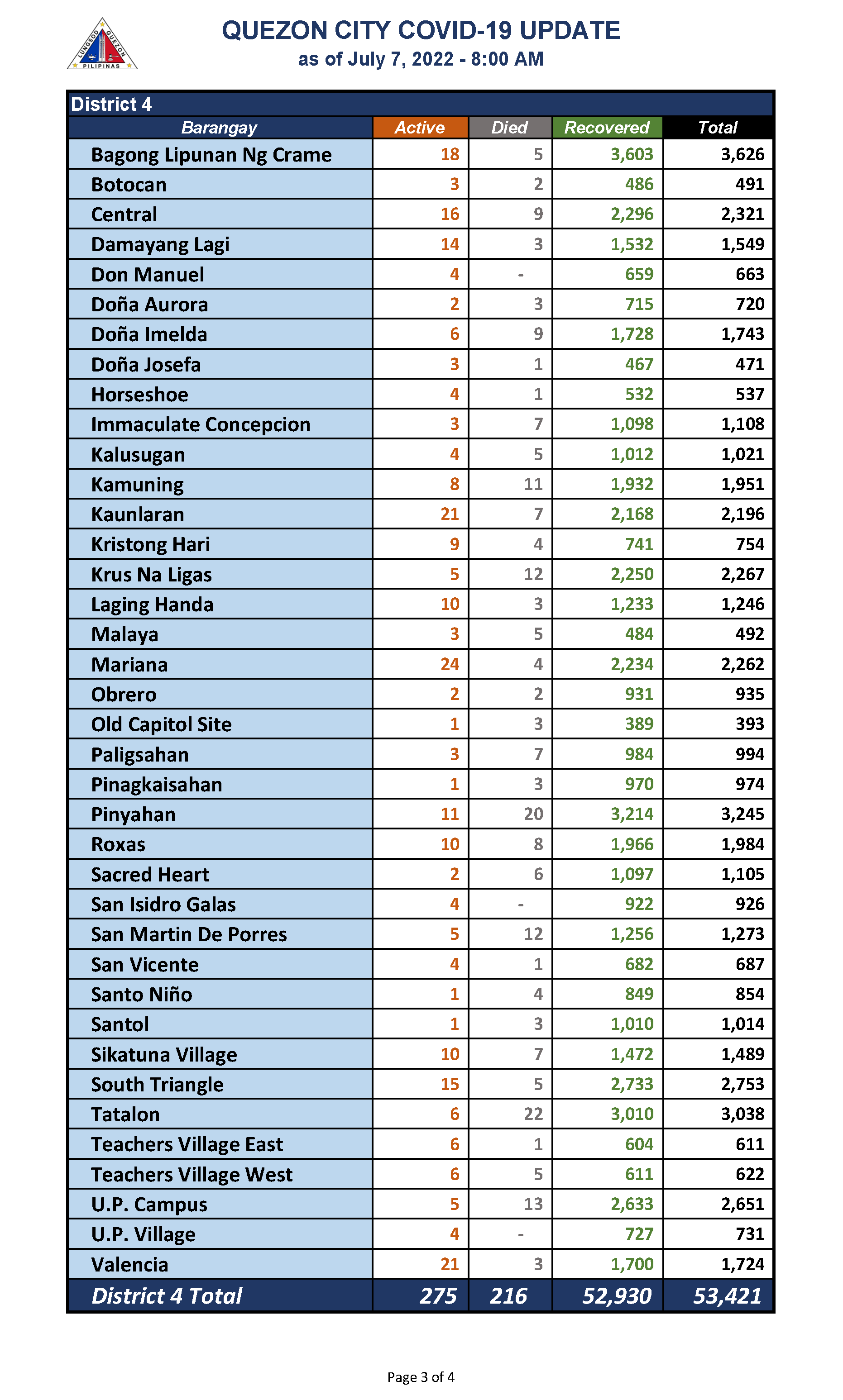 LUNGSOD QUEZON PILIPINAS

QUEZON CITY COVID-19 UPDATE
as of July 7, 2022 - 8:00 AM

District 4

| Barangay | Active | Died | Recovered | Total |
|---|---|---|---|---|
| Bagong Lipunan Ng Crame | 18 | 5 | 3,603 | 3,626 |
| Botocan | 3 | 2 | 486 | 491 |
| Central | 16 | 9 | 2,296 | 2,321 |
| Damayang Lagi | 14 | 3 | 1,532 | 1,549 |
| Don Manuel | 4 | - | 659 | 663 |
| Doña Aurora | 2 | 3 | 715 | 720 |
| Doña Imelda | 6 | 9 | 1,728 | 1,743 |
| Doña Josefa | 3 | 1 | 467 | 471 |
| Horseshoe | 4 | 1 | 532 | 537 |
| Immaculate Concepcion | 3 | 7 | 1,098 | 1,108 |
| Kalusugan | 4 | 5 | 1,012 | 1,021 |
| Kamuning | 8 | 11 | 1,932 | 1,951 |
| Kaunlaran | 21 | 7 | 2,168 | 2,196 |
| Kristong Hari | 9 | 4 | 741 | 754 |
| Krus Na Ligas | 5 | 12 | 2,250 | 2,267 |
| Laging Handa | 10 | 3 | 1,233 | 1,246 |
| Malaya | 3 | 5 | 484 | 492 |
| Mariana | 24 | 4 | 2,234 | 2,262 |
| Obrero | 2 | 2 | 931 | 935 |
| Old Capitol Site | 1 | 3 | 389 | 393 |
| Paligsahan | 3 | 7 | 984 | 994 |
| Pinagkaisahan | 1 | 3 | 970 | 974 |
| Pinyahan | 11 | 20 | 3,214 | 3,245 |
| Roxas | 10 | 8 | 1,966 | 1,984 |
| Sacred Heart | 2 | 6 | 1,097 | 1,105 |
| San Isidro Galas | 4 | - | 922 | 926 |
| San Martin De Porres | 5 | 12 | 1,256 | 1,273 |
| San Vicente | 4 | 1 | 682 | 687 |
| Santo Niño | 1 | 4 | 849 | 854 |
| Santol | 1 | 3 | 1,010 | 1,014 |
| Sikatuna Village | 10 | 7 | 1,472 | 1,489 |
| South Triangle | 15 | 5 | 2,733 | 2,753 |
| Tatalon | 6 | 22 | 3,010 | 3,038 |
| Teachers Village East | 6 | 1 | 604 | 611 |
| Teachers Village West | 6 | 5 | 611 | 622 |
| U.P. Campus | 5 | 13 | 2,633 | 2,651 |
| U.P. Village | 4 | - | 727 | 731 |
| Valencia | 21 | 3 | 1,700 | 1,724 |
| District 4 Total | 275 | 216 | 52,930 | 53,421 |

Page 3 of 4